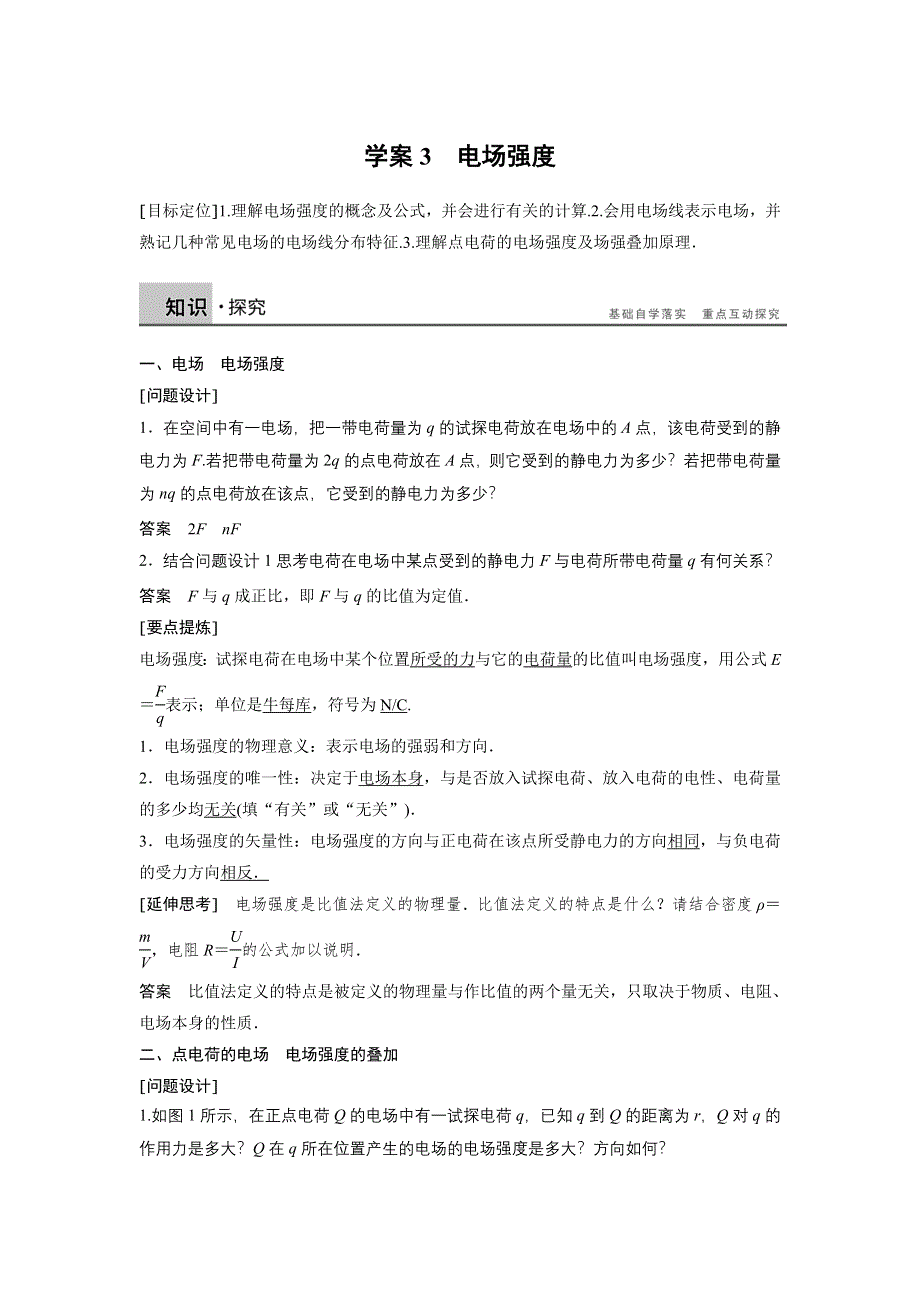 学案 3　电场强度

[目标定位]1.理解电场强度的概念及公式，并会进行有关的计算.2.会用电场线表示电场，并熟记几种常见电场的电场线分布特征.3.理解点电荷的电场强度及场强叠加原理.

知识·探究

基础自学落实　重点互动探究

一、电场　电场强度

[问题设计]

1．在空间中有一电场，把一带电荷量为 $q$ 的试探电荷放在电场中的 $A$ 点，该电荷受到的静电力为 $F$.若把带电荷量为 $2q$ 的点电荷放在 $A$ 点，则它受到的静电力为多少？若把带电荷量为 $nq$ 的点电荷放在该点，它受到的静电力为多少？

答案　$2F$　$nF$

2．结合问题设计 1 思考电荷在电场中某点受到的静电力 $F$ 与电荷所带电荷量 $q$ 有何关系？

答案　$F$ 与 $q$ 成正比，即 $F$ 与 $q$ 的比值为定值.

[要点提炼]

电场强度：试探电荷在电场中某个位置所受的力与它的电荷量的比值叫电场强度，用公式 $E=\frac{F}{q}$表示；单位是牛每库，符号为 N/C.

1．电场强度的物理意义：表示电场的强弱和方向.

2．电场强度的唯一性：决定于电场本身，与是否放入试探电荷、放入电荷的电性、电荷量的多少均无关(填“有关”或“无关”).

3．电场强度的矢量性：电场强度的方向与正电荷在该点所受静电力的方向相同，与负电荷的受力方向相反.

[延伸思考]　电场强度是比值法定义的物理量．比值法定义的特点是什么？请结合密度 $\rho=\frac{m}{V}$，电阻 $R=\frac{U}{I}$的公式加以说明.

答案　比值法定义的特点是被定义的物理量与作比值的两个量无关，只取决于物质、电阻、电场本身的性质.

二、点电荷的电场　电场强度的叠加

[问题设计]

1.如图 1 所示，在正点电荷 $Q$ 的电场中有一试探电荷 $q$，已知 $q$ 到 $Q$ 的距离为 $r$，$Q$ 对 $q$ 的作用力是多大？$Q$ 在 $q$ 所在位置产生的电场的电场强度是多大？方向如何？